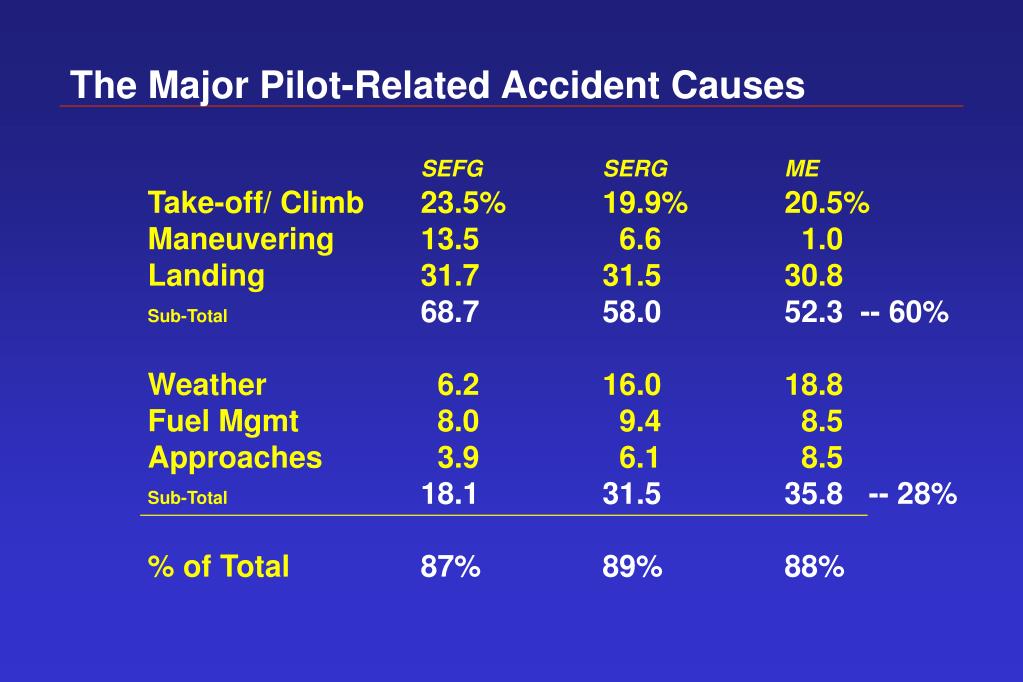 The Major Pilot-Related Accident Causes

| | SEFG | SERG | ME | |
|---|---|---|---|---|
| Take-off/ Climb | 23.5% | 19.9% | 20.5% | |
| Maneuvering | 13.5 | 6.6 | 1.0 | |
| Landing | 31.7 | 31.5 | 30.8 | |
| Sub-Total | 68.7 | 58.0 | 52.3 | -- 60% |
| Weather | 6.2 | 16.0 | 18.8 | |
| Fuel Mgmt | 8.0 | 9.4 | 8.5 | |
| Approaches | 3.9 | 6.1 | 8.5 | |
| Sub-Total | 18.1 | 31.5 | 35.8 | -- 28% |
| % of Total | 87% | 89% | 88% | |